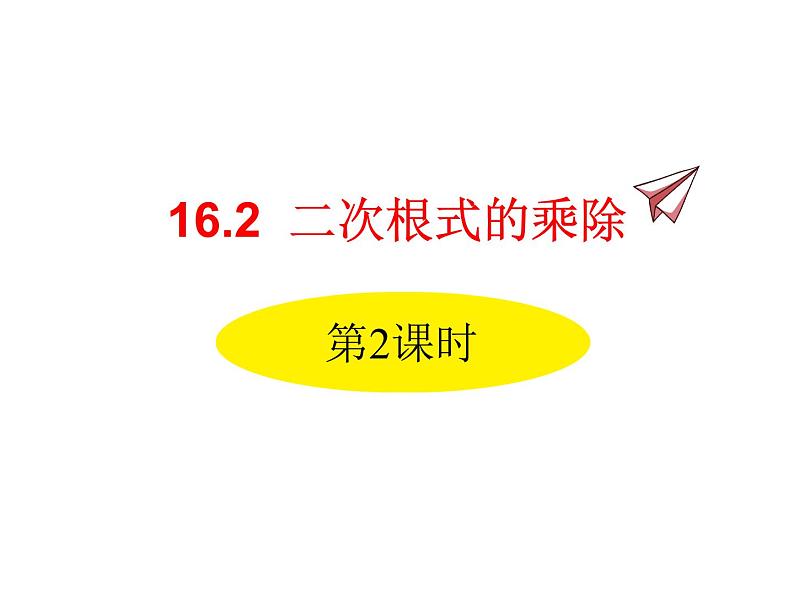 16.2 二次根式的乘除

第2课时